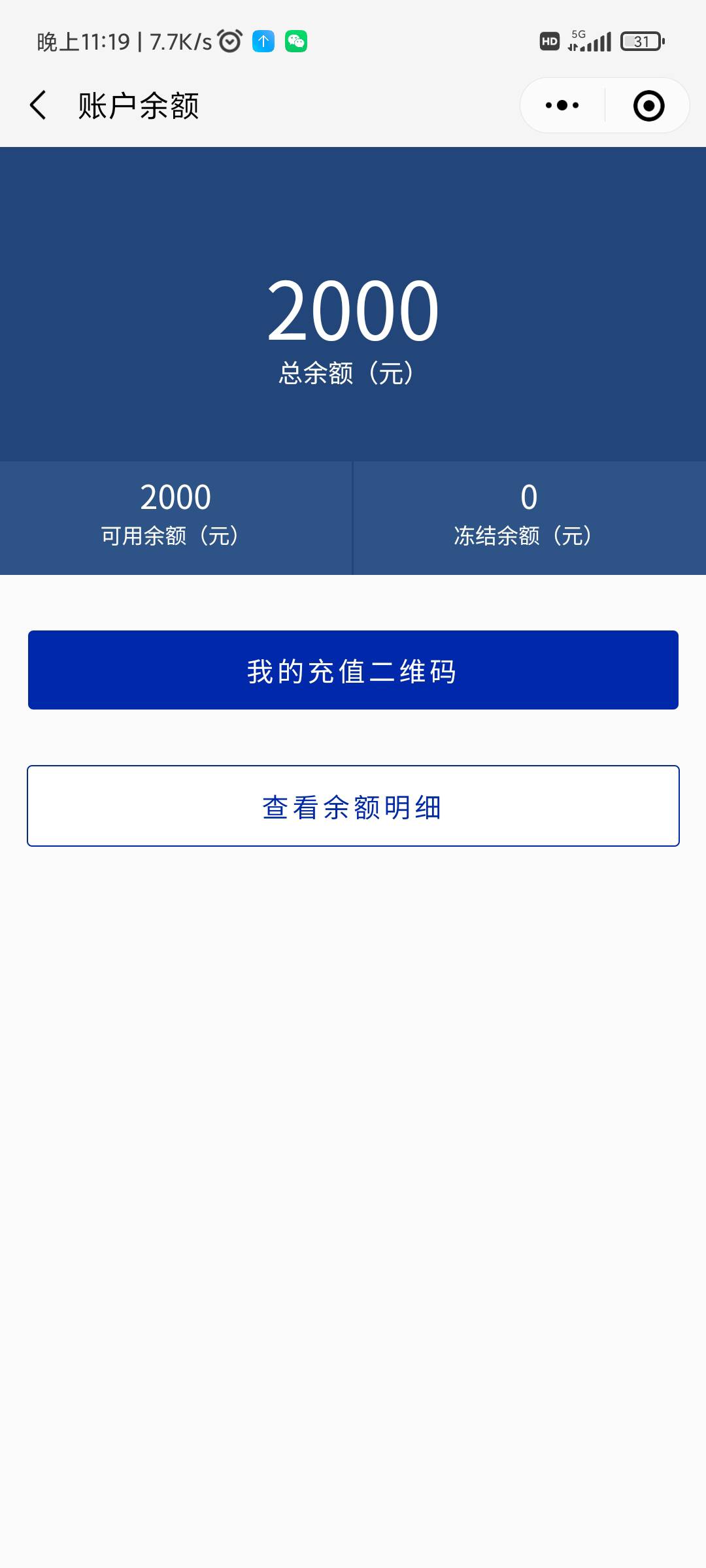 晚上11:19 | 7.7K/s

HD 5G 31

账户余额

2000
总余额（元）

2000
可用余额（元）

0
冻结余额（元）

我的充值二维码

查看余额明细